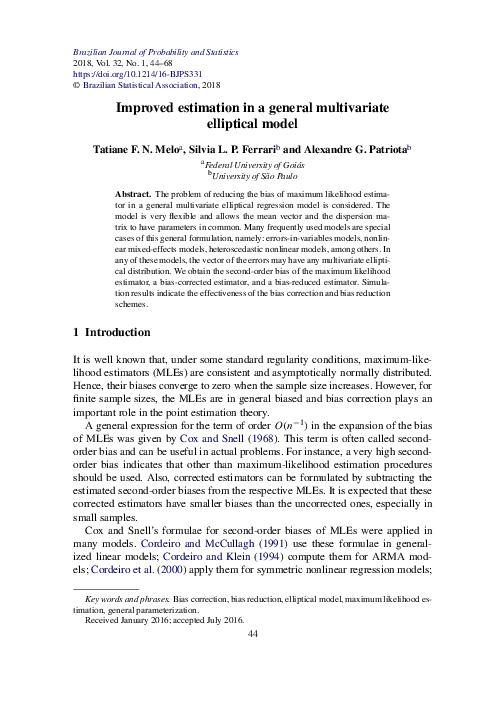 Brazilian Journal of Probability and Statistics
2018, Vol. 32, No. 1, 44–68
https://doi.org/10.1214/16-BJPS331
© Brazilian Statistical Association, 2018

Improved estimation in a general multivariate elliptical model

Tatiane F. N. Melo$^a$, Silvia L. P. Ferrari$^b$ and Alexandre G. Patriota$^b$

$^a$Federal University of Goiás
$^b$University of São Paulo

Abstract. The problem of reducing the bias of maximum likelihood estimator in a general multivariate elliptical regression model is considered. The model is very flexible and allows the mean vector and the dispersion matrix to have parameters in common. Many frequently used models are special cases of this general formulation, namely: errors-in-variables models, nonlinear mixed-effects models, heteroscedastic nonlinear models, among others. In any of these models, the vector of the errors may have any multivariate elliptical distribution. We obtain the second-order bias of the maximum likelihood estimator, a bias-corrected estimator, and a bias-reduced estimator. Simulation results indicate the effectiveness of the bias correction and bias reduction schemes.

1 Introduction

It is well known that, under some standard regularity conditions, maximum-likelihood estimators (MLEs) are consistent and asymptotically normally distributed. Hence, their biases converge to zero when the sample size increases. However, for finite sample sizes, the MLEs are in general biased and bias correction plays an important role in the point estimation theory.

A general expression for the term of order $O(n^{-1})$ in the expansion of the bias of MLEs was given by Cox and Snell (1968). This term is often called second-order bias and can be useful in actual problems. For instance, a very high second-order bias indicates that other than maximum-likelihood estimation procedures should be used. Also, corrected estimators can be formulated by subtracting the estimated second-order biases from the respective MLEs. It is expected that these corrected estimators have smaller biases than the uncorrected ones, especially in small samples.

Cox and Snell's formulae for second-order biases of MLEs were applied in many models. Cordeiro and McCullagh (1991) use these formulae in generalized linear models; Cordeiro and Klein (1994) compute them for ARMA models; Cordeiro et al. (2000) apply them for symmetric nonlinear regression models;

Key words and phrases. Bias correction, bias reduction, elliptical model, maximum likelihood estimation, general parameterization.
Received January 2016; accepted July 2016.

44